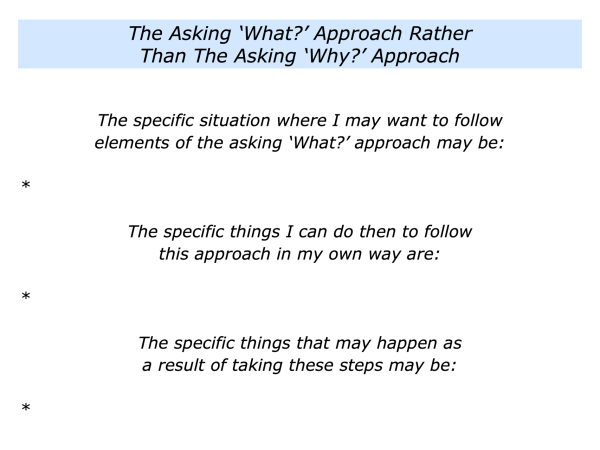 The Asking 'What?' Approach Rather
Than The Asking 'Why?' Approach

The specific situation where I may want to follow elements of the asking 'What?' approach may be:

*

The specific things I can do then to follow this approach in my own way are:

*

The specific things that may happen as a result of taking these steps may be:

*